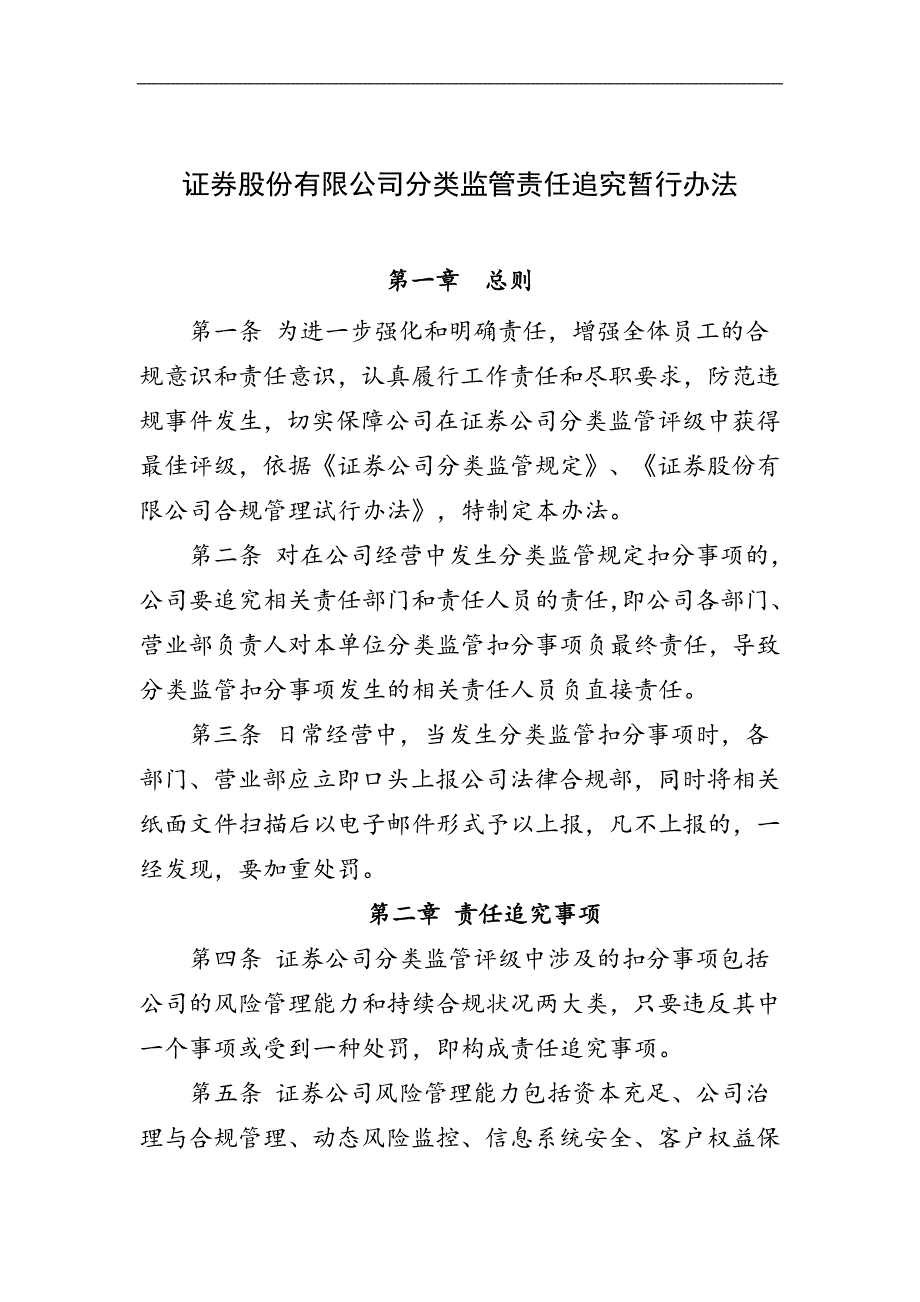 证券股份有限公司分类监管责任追究暂行办法

第一章　总则

第一条 为进一步强化和明确责任，增强全体员工的合规意识和责任意识，认真履行工作责任和尽职要求，防范违规事件发生，切实保障公司在证券公司分类监管评级中获得最佳评级，依据《证券公司分类监管规定》、《证券股份有限公司合规管理试行办法》，特制定本办法。

第二条 对在公司经营中发生分类监管规定扣分事项的，公司要追究相关责任部门和责任人员的责任,即公司各部门、营业部负责人对本单位分类监管扣分事项负最终责任，导致分类监管扣分事项发生的相关责任人员负直接责任。

第三条 日常经营中，当发生分类监管扣分事项时，各部门、营业部应立即口头上报公司法律合规部，同时将相关纸面文件扫描后以电子邮件形式予以上报，凡不上报的，一经发现，要加重处罚。

第二章 责任追究事项

第四条 证券公司分类监管评级中涉及的扣分事项包括公司的风险管理能力和持续合规状况两大类，只要违反其中一个事项或受到一种处罚，即构成责任追究事项。

第五条 证券公司风险管理能力包括资本充足、公司治理与合规管理、动态风险监控、信息系统安全、客户权益保